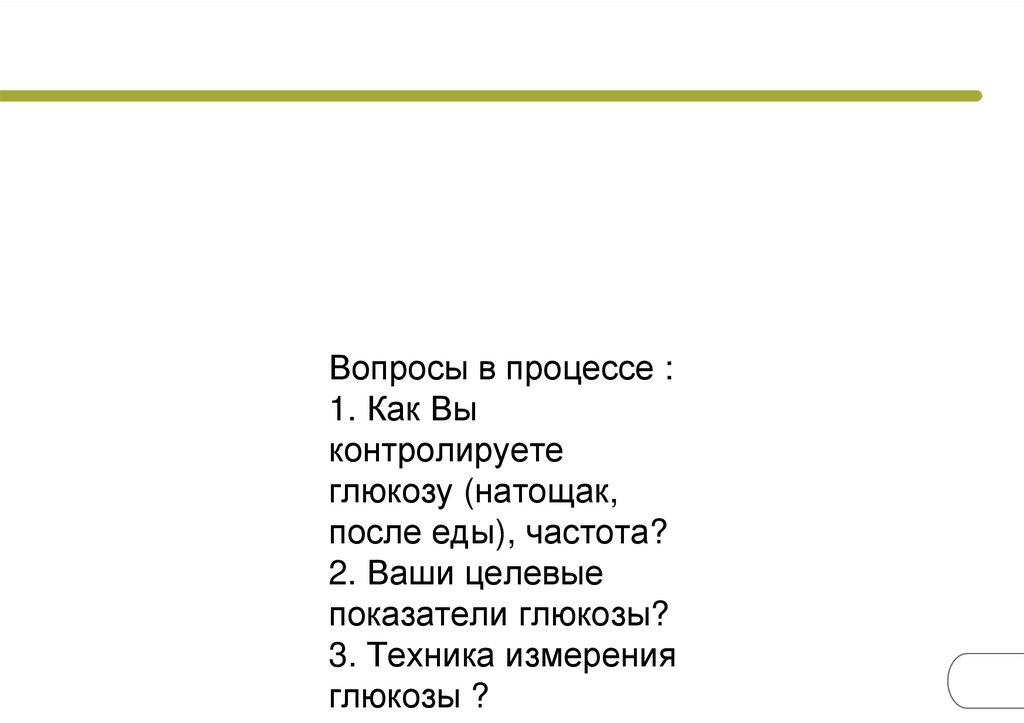 Вопросы в процессе :
1. Как Вы контролируете глюкозу (натощак, после еды), частота?
2. Ваши целевые показатели глюкозы?
3. Техника измерения глюкозы ?